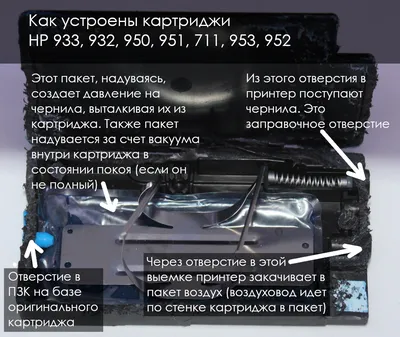 Как устроены картриджи
HP 933, 932, 950, 951, 711, 953, 952

Этот пакет, надуваясь, создает давление на чернила, выталкивая их из картриджа. Также пакет надувается за счет вакуума внутри картриджа в состоянии покоя (если он не полный)

Из этого отверстия в принтер поступают чернила. Это заправочное отверстие

Отверстие в ПЗК на базе оригинального картриджа

Через отверстие в этой выемке принтер закачивает в пакет воздух (воздуховод идет по стенке картриджа в пакет)